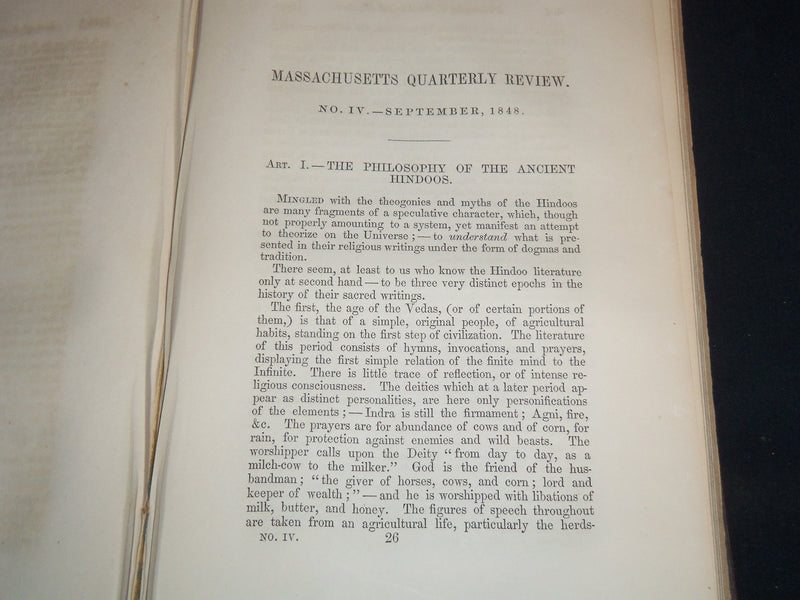 MASSACHUSETTS QUARTERLY REVIEW.

NO. IV.—SEPTEMBER, 1848.

ART. I.—THE PHILOSOPHY OF THE ANCIENT HINDOOS.

MINGLED with the theogonies and myths of the Hindoos are many fragments of a speculative character, which, though not properly amounting to a system, yet manifest an attempt to theorize on the Universe;—to understand what is presented in their religious writings under the form of dogmas and tradition.

There seem, at least to us who know the Hindoo literature only at second hand—to be three very distinct epochs in the history of their sacred writings.

The first, the age of the Vedas, (or of certain portions of them,) is that of a simple, original people, of agricultural habits, standing on the first step of civilization. The literature of this period consists of hymns, invocations, and prayers, displaying the first simple relation of the finite mind to the Infinite. There is little trace of reflection, or of intense religious consciousness. The deities which at a later period appear as distinct personalities, are here only personifications of the elements;—Indra is still the firmament; Agni, fire, &c. The prayers are for abundance of cows and of corn, for rain, for protection against enemies and wild beasts. The worshipper calls upon the Deity "from day to day, as a milch-cow to the milker." God is the friend of the husbandman; "the giver of horses, cows, and corn; lord and keeper of wealth;"—and he is worshipped with libations of milk, butter, and honey. The figures of speech throughout are taken from an agricultural life, particularly the herds-

NO. IV. 26